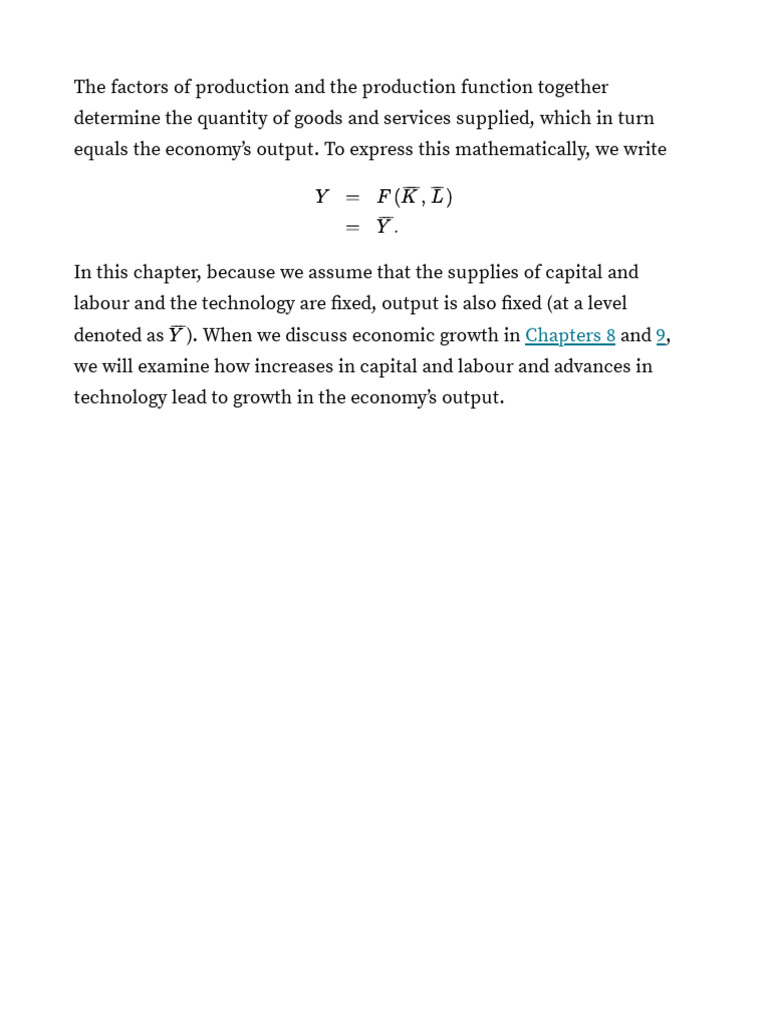 The factors of production and the production function together determine the quantity of goods and services supplied, which in turn equals the economy's output. To express this mathematically, we write

$Y = F(\overline{K}, \overline{L})$
$= \overline{Y}.$

In this chapter, because we assume that the supplies of capital and labour and the technology are fixed, output is also fixed (at a level denoted as $\overline{Y}$). When we discuss economic growth in Chapters 8 and 9, we will examine how increases in capital and labour and advances in technology lead to growth in the economy's output.